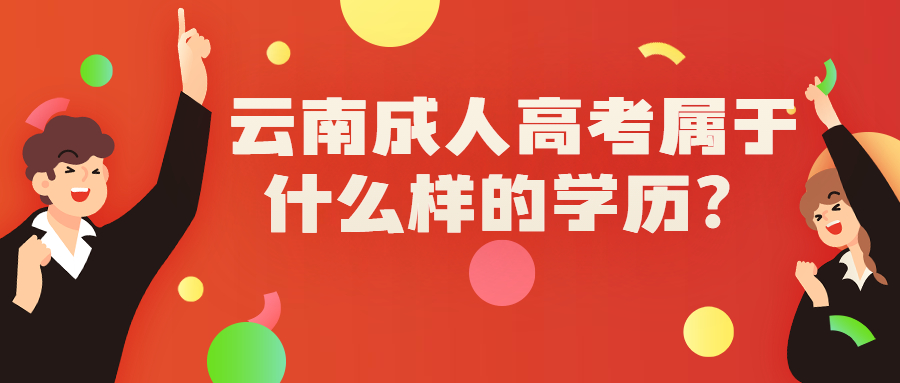 云南成人高考属于什么样的学历？